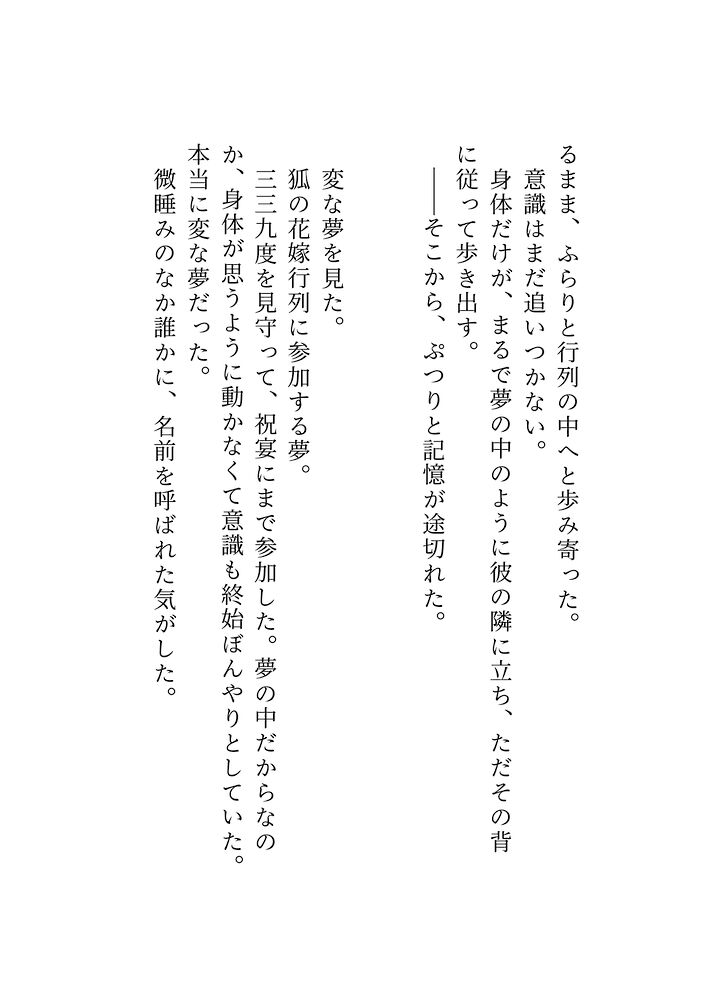 るまま、ふらりと行列の中へと歩み寄った。
意識はまだ追いつかない。
身体だけが、まるで夢の中のように彼の隣に立ち、ただその背に従って歩き出す。
――そこから、ぷつりと記憶が途切れた。

変な夢を見た。
狐の花嫁行列に参加する夢。
三三九度を見守って、祝宴にまで参加した。夢の中だからなのか、身体が思うように動かなくて意識も終始ぼんやりとしていた。
本当に変な夢だった。
微睡みのなか誰かに、名前を呼ばれた気がした。